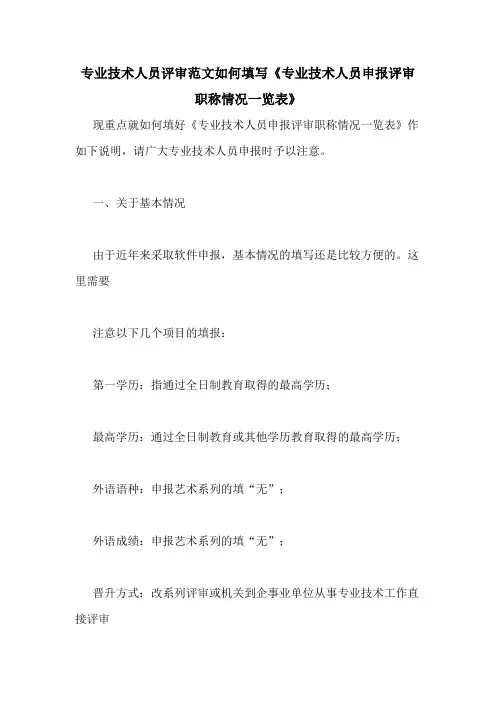 专业技术人员评审范文如何填写《专业技术人员申报评审职称情况一览表》

现重点就如何填好《专业技术人员申报评审职称情况一览表》作如下说明，请广大专业技术人员申报时予以注意。

一、关于基本情况

由于近年来采取软件申报，基本情况的填写还是比较方便的。这里需要

注意以下几个项目的填报：

第一学历：指通过全日制教育取得的最高学历；

最高学历：通过全日制教育或其他学历教育取得的最高学历；

外语语种：申报艺术系列的填“无”；

外语成绩：申报艺术系列的填“无”；

晋升方式：改系列评审或机关到企事业单位从事专业技术工作直接评审